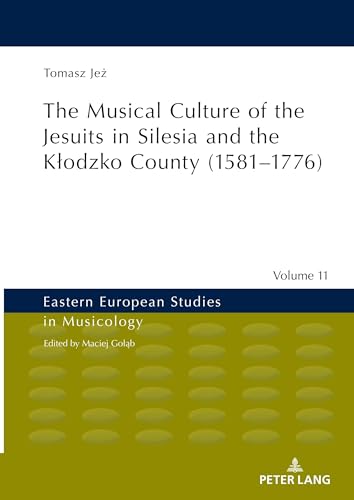 Tomasz Jeż

The Musical Culture of the Jesuits in Silesia and the Kłodzko County (1581–1776)

Volume 11

Eastern European Studies in Musicology

Edited by Maciej Gołąb

PETER LANG